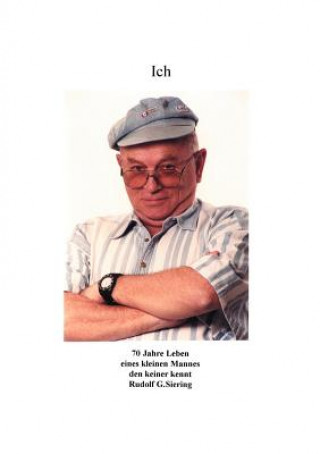 Ich

70 Jahre Leben
eines kleinen Mannes
den keiner kennt
Rudolf G.Siering